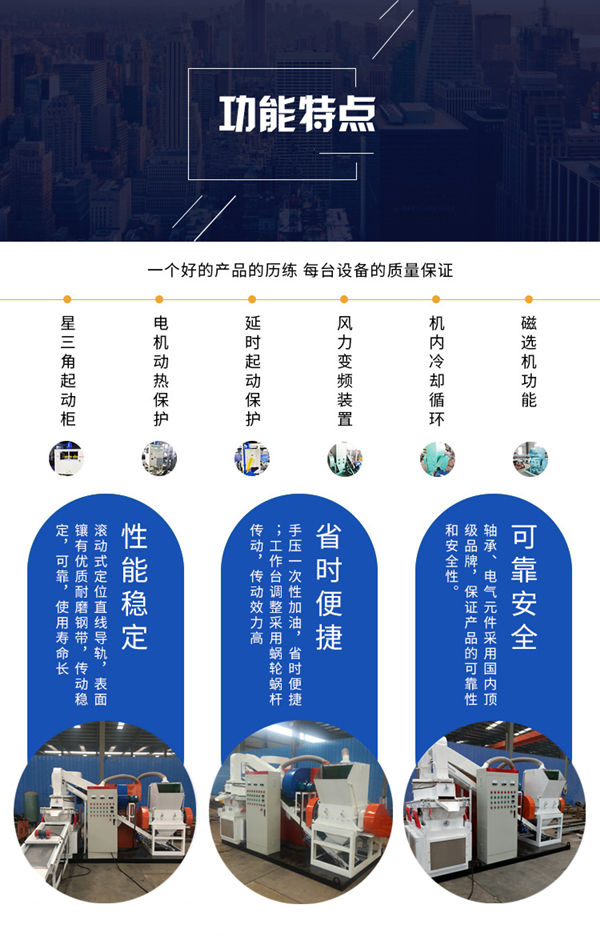 功能特点

一个好的产品的历练 每台设备的质量保证

星三角起动柜

电机动热保护

延时起动保护

风力变频装置

机内冷却循环

磁选机功能

性能稳定

滚动式定位直线导轨，表面镶有优质耐磨钢带，传动稳定，可靠，使用寿命长

省时便捷

手压一次性加油，省时便捷；工作台调整采用蜗轮蜗杆传动，传动效力高

可靠安全

轴承、电气元件采用国内顶级品牌，保证产品的可靠性和安全性。